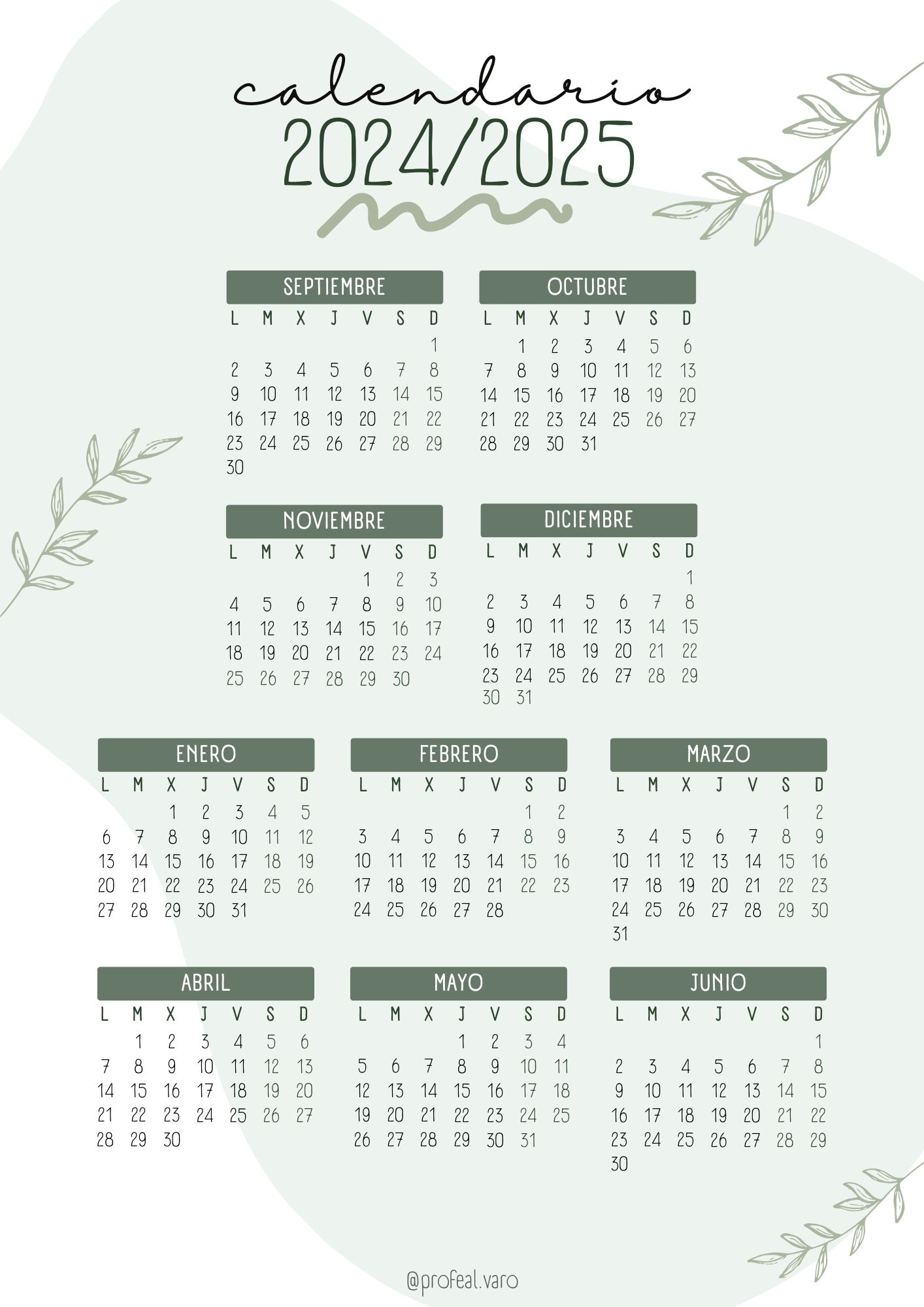 calendario
2024/2025

SEPTIEMBRE
| L | M | X | J | V | S | D |
|---|---|---|---|---|---|---|
| | | | | | | 1 |
| 2 | 3 | 4 | 5 | 6 | 7 | 8 |
| 9 | 10 | 11 | 12 | 13 | 14 | 15 |
| 16 | 17 | 18 | 19 | 20 | 21 | 22 |
| 23 | 24 | 25 | 26 | 27 | 28 | 29 |
| 30 | | | | | | |

OCTUBRE
| L | M | X | J | V | S | D |
|---|---|---|---|---|---|---|
| | 1 | 2 | 3 | 4 | 5 | 6 |
| 7 | 8 | 9 | 10 | 11 | 12 | 13 |
| 14 | 15 | 16 | 17 | 18 | 19 | 20 |
| 21 | 22 | 23 | 24 | 25 | 26 | 27 |
| 28 | 29 | 30 | 31 | | | |

NOVIEMBRE
| L | M | X | J | V | S | D |
|---|---|---|---|---|---|---|
| | | | | 1 | 2 | 3 |
| 4 | 5 | 6 | 7 | 8 | 9 | 10 |
| 11 | 12 | 13 | 14 | 15 | 16 | 17 |
| 18 | 19 | 20 | 21 | 22 | 23 | 24 |
| 25 | 26 | 27 | 28 | 29 | 30 | |

DICIEMBRE
| L | M | X | J | V | S | D |
|---|---|---|---|---|---|---|
| | | | | | | 1 |
| 2 | 3 | 4 | 5 | 6 | 7 | 8 |
| 9 | 10 | 11 | 12 | 13 | 14 | 15 |
| 16 | 17 | 18 | 19 | 20 | 21 | 22 |
| 23 | 24 | 25 | 26 | 27 | 28 | 29 |
| 30 | 31 | | | | | |

ENERO
| L | M | X | J | V | S | D |
|---|---|---|---|---|---|---|
| | | 1 | 2 | 3 | 4 | 5 |
| 6 | 7 | 8 | 9 | 10 | 11 | 12 |
| 13 | 14 | 15 | 16 | 17 | 18 | 19 |
| 20 | 21 | 22 | 23 | 24 | 25 | 26 |
| 27 | 28 | 29 | 30 | 31 | | |

FEBRERO
| L | M | X | J | V | S | D |
|---|---|---|---|---|---|---|
| | | | | | 1 | 2 |
| 3 | 4 | 5 | 6 | 7 | 8 | 9 |
| 10 | 11 | 12 | 13 | 14 | 15 | 16 |
| 17 | 18 | 19 | 20 | 21 | 22 | 23 |
| 24 | 25 | 26 | 27 | 28 | | |

MARZO
| L | M | X | J | V | S | D |
|---|---|---|---|---|---|---|
| | | | | | 1 | 2 |
| 3 | 4 | 5 | 6 | 7 | 8 | 9 |
| 10 | 11 | 12 | 13 | 14 | 15 | 16 |
| 17 | 18 | 19 | 20 | 21 | 22 | 23 |
| 24 | 25 | 26 | 27 | 28 | 29 | 30 |
| 31 | | | | | | |

ABRIL
| L | M | X | J | V | S | D |
|---|---|---|---|---|---|---|
| | 1 | 2 | 3 | 4 | 5 | 6 |
| 7 | 8 | 9 | 10 | 11 | 12 | 13 |
| 14 | 15 | 16 | 17 | 18 | 19 | 20 |
| 21 | 22 | 23 | 24 | 25 | 26 | 27 |
| 28 | 29 | 30 | | | | |

MAYO
| L | M | X | J | V | S | D |
|---|---|---|---|---|---|---|
| | | | 1 | 2 | 3 | 4 |
| 5 | 6 | 7 | 8 | 9 | 10 | 11 |
| 12 | 13 | 14 | 15 | 16 | 17 | 18 |
| 19 | 20 | 21 | 22 | 23 | 24 | 25 |
| 26 | 27 | 28 | 29 | 30 | 31 | |

JUNIO
| L | M | X | J | V | S | D |
|---|---|---|---|---|---|---|
| | | | | | | 1 |
| 2 | 3 | 4 | 5 | 6 | 7 | 8 |
| 9 | 10 | 11 | 12 | 13 | 14 | 15 |
| 16 | 17 | 18 | 19 | 20 | 21 | 22 |
| 23 | 24 | 25 | 26 | 27 | 28 | 29 |
| 30 | | | | | | |

@profeal.varo